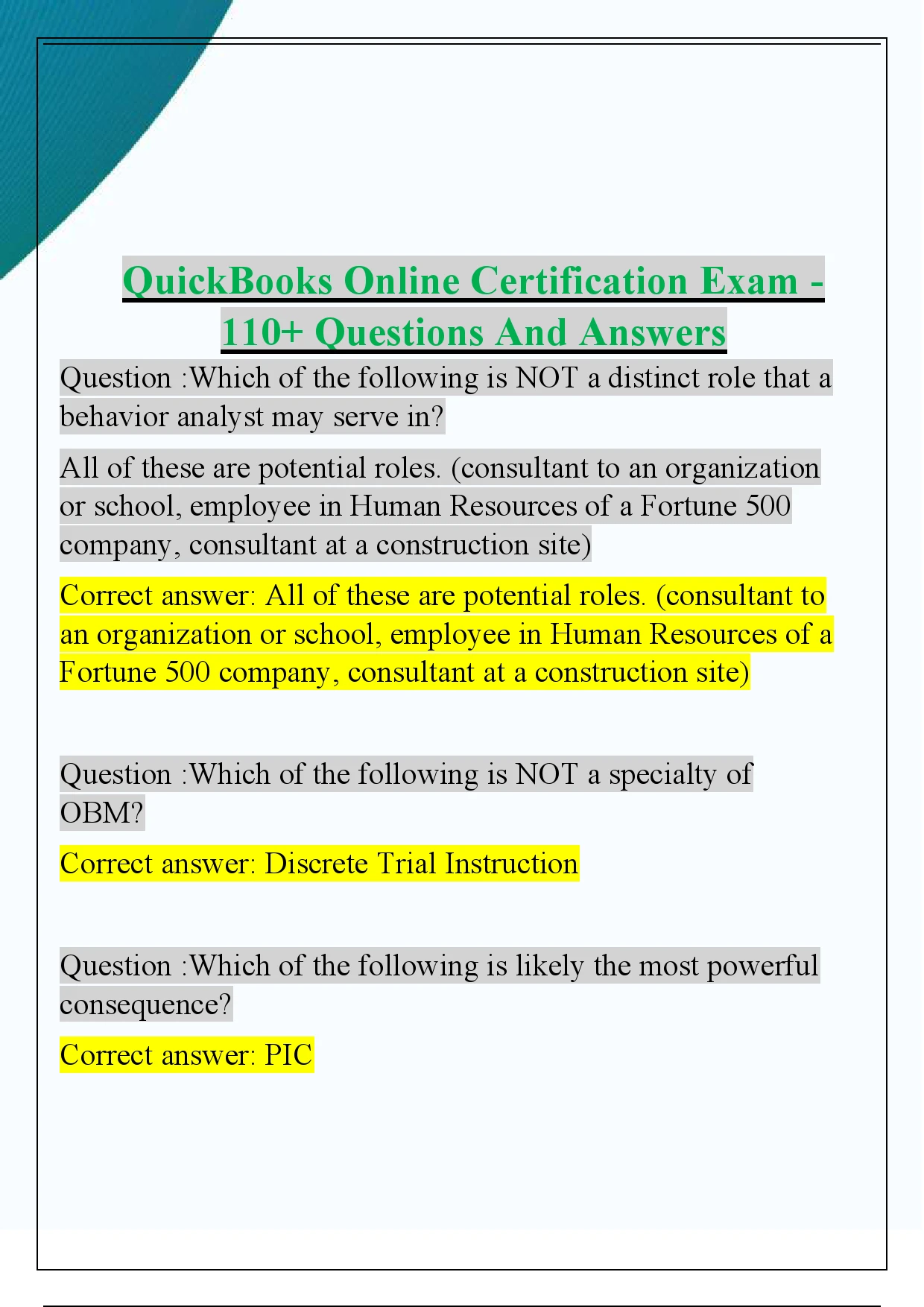 QuickBooks Online Certification Exam - 110+ Questions And Answers

Question :Which of the following is NOT a distinct role that a behavior analyst may serve in?

All of these are potential roles. (consultant to an organization or school, employee in Human Resources of a Fortune 500 company, consultant at a construction site)

Correct answer: All of these are potential roles. (consultant to an organization or school, employee in Human Resources of a Fortune 500 company, consultant at a construction site)

Question :Which of the following is NOT a specialty of OBM?

Correct answer: Discrete Trial Instruction

Question :Which of the following is likely the most powerful consequence?

Correct answer: PIC